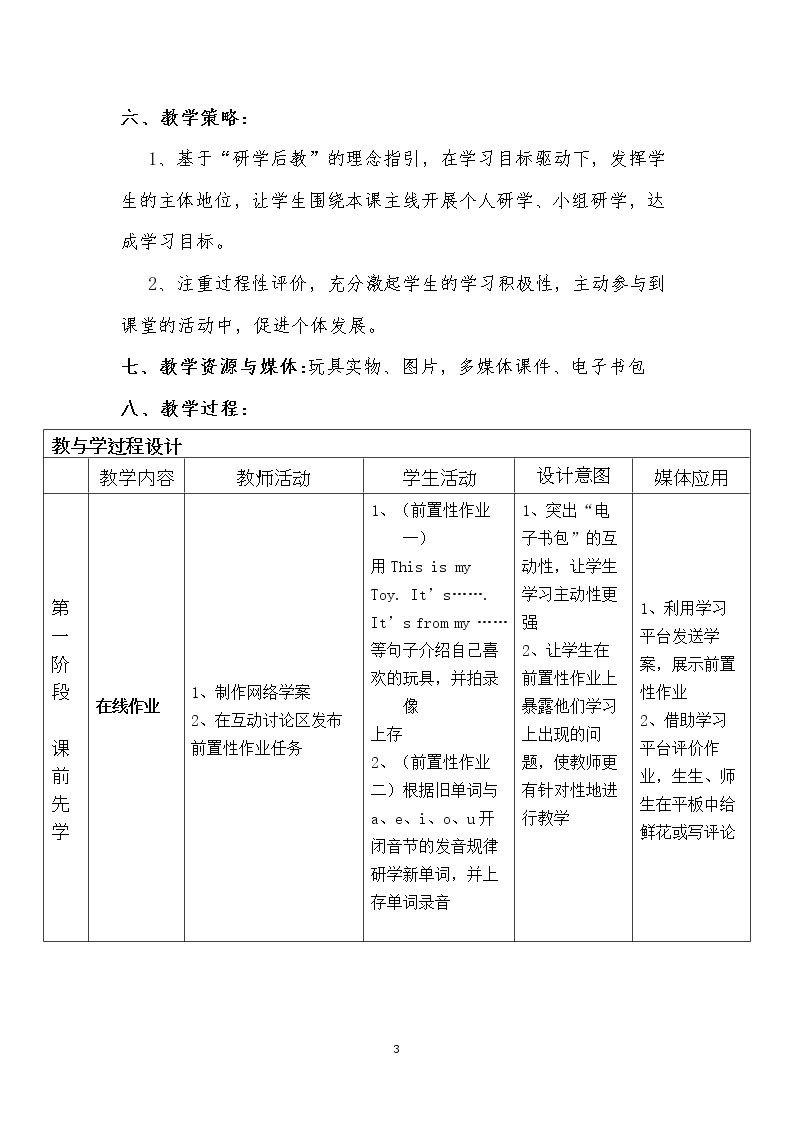 六、教学策略：

1、基于“研学后教”的理念指引，在学习目标驱动下，发挥学生的主体地位，让学生围绕本课主线开展个人研学、小组研学，达成学习目标。

2、注重过程性评价，充分激起学生的学习积极性，主动参与到课堂的活动中，促进个体发展。

七、教学资源与媒体:玩具实物、图片，多媒体课件、电子书包

八、教学过程：

| 教与学过程设计 | | | | | |
|---|---|---|---|---|---|
| | 教学内容 | 教师活动 | 学生活动 | 设计意图 | 媒体应用 |
| 第一阶段 课前先学 | 在线作业 | 1、制作网络学案 2、在互动讨论区发布前置性作业任务 | 1、（前置性作业一）用This is my Toy. It's……. It's from my ……等句子介绍自己喜欢的玩具，并拍录像上存 2、（前置性作业二）根据旧单词与a、e、i、o、u开闭音节的发音规律研学新单词，并上存单词录音 | 1、突出“电子书包”的互动性，让学生学习主动性更强 2、让学生在前置性作业上暴露他们学习上出现的问题，使教师更有针对性地进行教学 | 1、利用学习平台发送学案，展示前置性作业 2、借助学习平台评价作业，生生、师生在平板中给鲜花或写评论 |

3